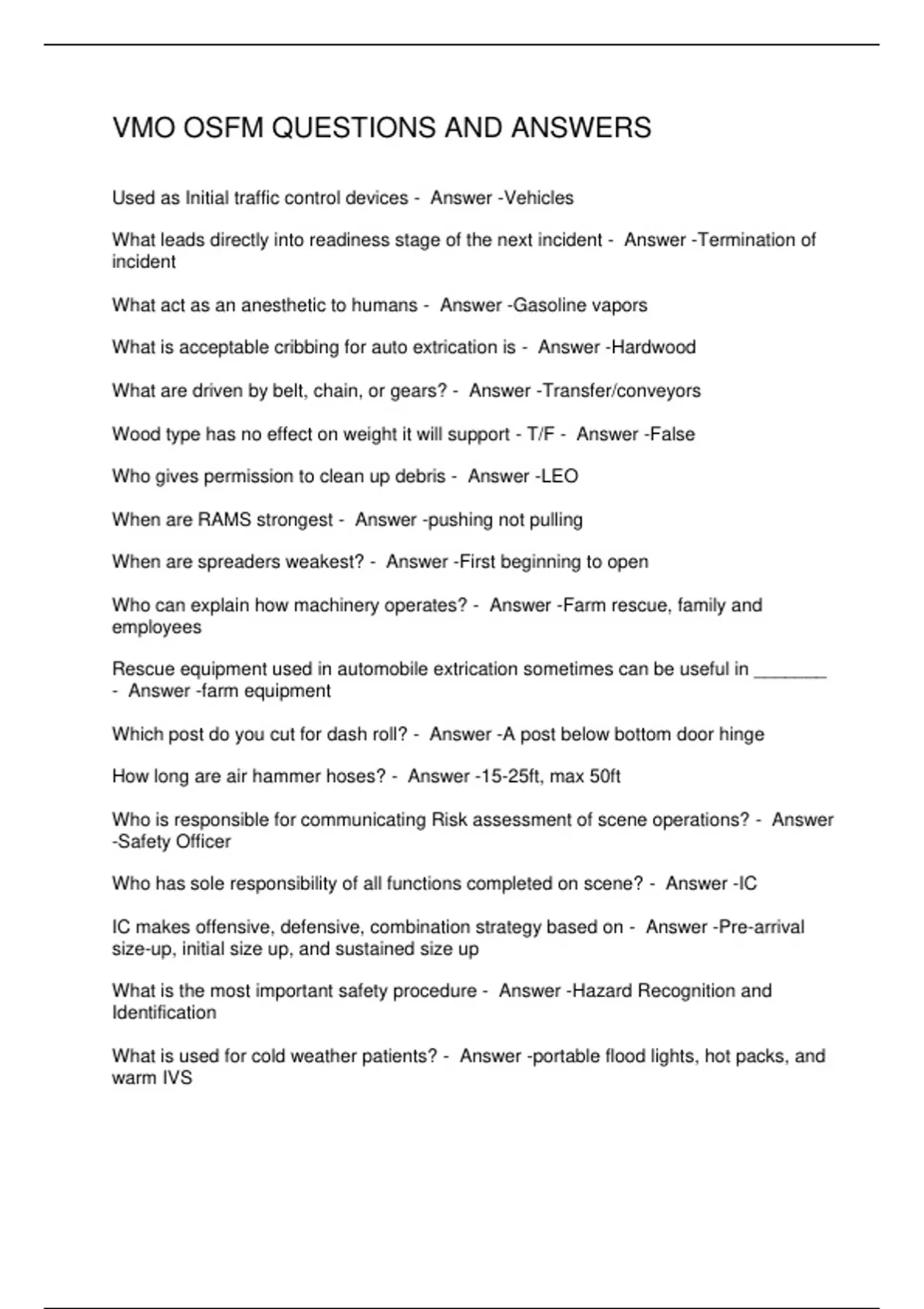 VMO OSFM QUESTIONS AND ANSWERS

Used as Initial traffic control devices - Answer -Vehicles

What leads directly into readiness stage of the next incident - Answer -Termination of incident

What act as an anesthetic to humans - Answer -Gasoline vapors

What is acceptable cribbing for auto extrication is - Answer -Hardwood

What are driven by belt, chain, or gears? - Answer -Transfer/conveyors

Wood type has no effect on weight it will support - T/F - Answer -False

Who gives permission to clean up debris - Answer -LEO

When are RAMS strongest - Answer -pushing not pulling

When are spreaders weakest? - Answer -First beginning to open

Who can explain how machinery operates? - Answer -Farm rescue, family and employees

Rescue equipment used in automobile extrication sometimes can be useful in _______ - Answer -farm equipment

Which post do you cut for dash roll? - Answer -A post below bottom door hinge

How long are air hammer hoses? - Answer -15-25ft, max 50ft

Who is responsible for communicating Risk assessment of scene operations? - Answer -Safety Officer

Who has sole responsibility of all functions completed on scene? - Answer -IC

IC makes offensive, defensive, combination strategy based on - Answer -Pre-arrival size-up, initial size up, and sustained size up

What is the most important safety procedure - Answer -Hazard Recognition and Identification

What is used for cold weather patients? - Answer -portable flood lights, hot packs, and warm IVS